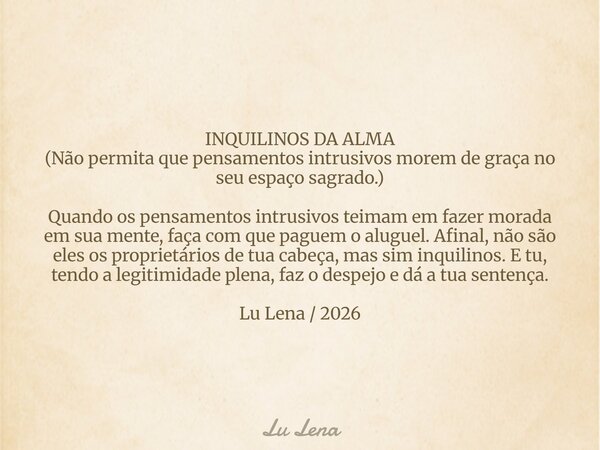 INQUILINOS DA ALMA
(Não permita que pensamentos intrusivos morem de graça no seu espaço sagrado.)

Quando os pensamentos intrusivos teimam em fazer morada em sua mente, faça com que paguem o aluguel. Afinal, não são eles os proprietários de tua cabeça, mas sim inquilinos. E tu, tendo a legitimidade plena, faz o despejo e dá a tua sentença.

Lu Lena / 2026

Lu Lena